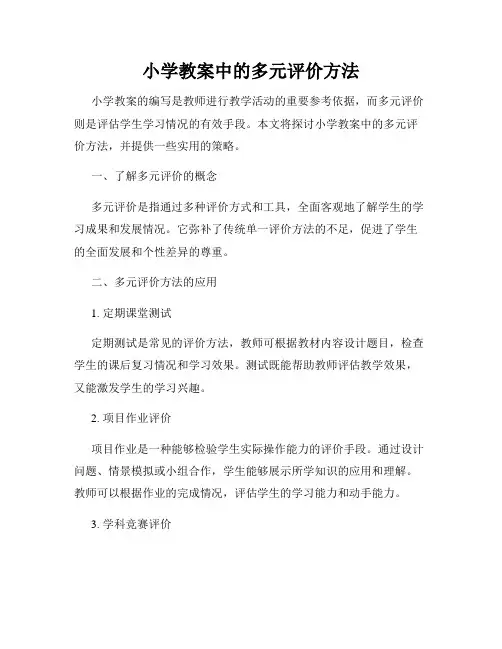 小学教案中的多元评价方法

小学教案的编写是教师进行教学活动的重要参考依据，而多元评价则是评估学生学习情况的有效手段。本文将探讨小学教案中的多元评价方法，并提供一些实用的策略。

一、了解多元评价的概念

多元评价是指通过多种评价方式和工具，全面客观地了解学生的学习成果和发展情况。它弥补了传统单一评价方法的不足，促进了学生的全面发展和个性差异的尊重。

二、多元评价方法的应用

1. 定期课堂测试

定期测试是常见的评价方法，教师可根据教材内容设计题目，检查学生的课后复习情况和学习效果。测试既能帮助教师评估教学效果，又能激发学生的学习兴趣。

2. 项目作业评价

项目作业是一种能够检验学生实际操作能力的评价手段。通过设计问题、情景模拟或小组合作，学生能够展示所学知识的应用和理解。教师可以根据作业的完成情况，评估学生的学习能力和动手能力。

3. 学科竞赛评价